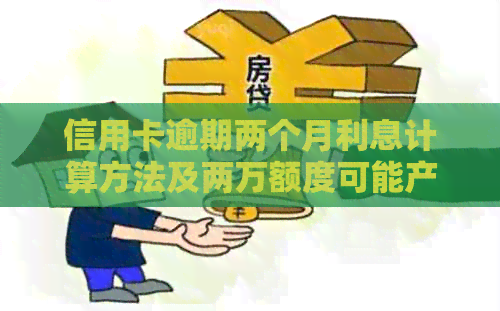 房贷

信用卡逾期两个月利息计算方法及两万额度可能产